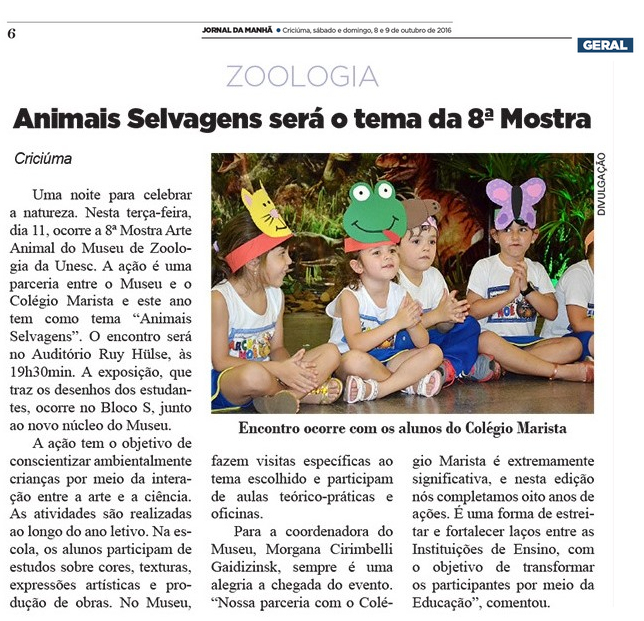 6

JORNAL DA MANHÃ • Criciúma, sábado e domingo, 8 e 9 de outubro de 2016

GERAL

ZOOLOGIA

Animais Selvagens será o tema da 8ª Mostra

Criciúma

Uma noite para celebrar a natureza. Nesta terça-feira, dia 11, ocorre a 8ª Mostra Arte Animal do Museu de Zoologia da Unesc. A ação é uma parceria entre o Museu e o Colégio Marista e este ano tem como tema "Animais Selvagens". O encontro será no Auditório Ruy Hülse, às 19h30min. A exposição, que traz os desenhos dos estudantes, ocorre no Bloco S, junto ao novo núcleo do Museu.

A ação tem o objetivo de conscientizar ambientalmente crianças por meio da interação entre a arte e a ciência. As atividades são realizadas ao longo do ano letivo. Na escola, os alunos participam de estudos sobre cores, texturas, expressões artísticas e produção de obras. No Museu, fazem visitas específicas ao tema escolhido e participam de aulas teórico-práticas e oficinas.

Para a coordenadora do Museu, Morgana Cirimbelli Gaidizinsk, sempre é uma alegria a chegada do evento. "Nossa parceria com o Colégio Marista é extremamente significativa, e nesta edição nós completamos oito anos de ações. É uma forma de estreitar e fortalecer laços entre as Instituições de Ensino, com o objetivo de transformar os participantes por meio da Educação", comentou.

DIVULGAÇÃO

Encontro ocorre com os alunos do Colégio Marista